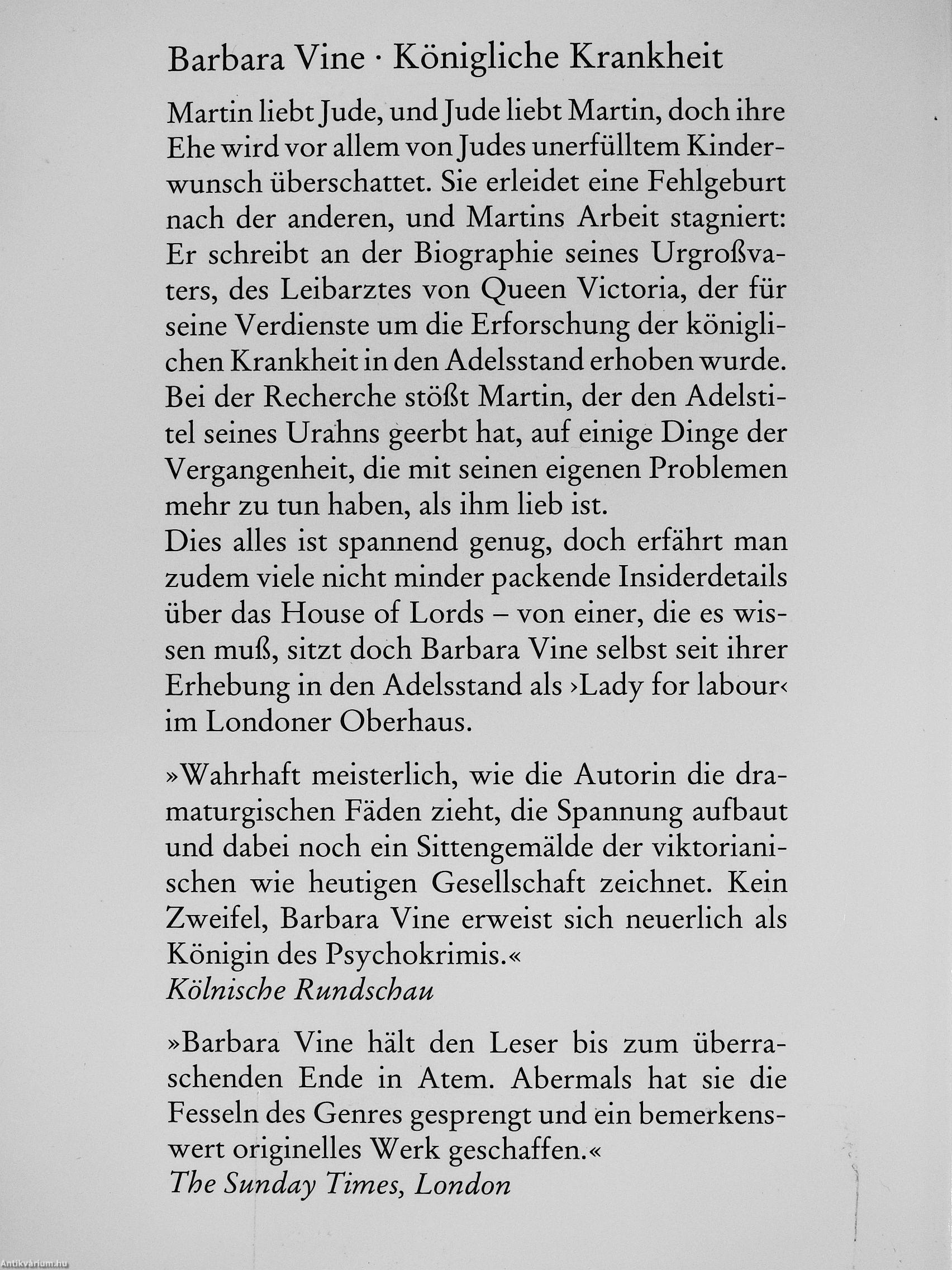 Barbara Vine · Königliche Krankheit

Martin liebt Jude, und Jude liebt Martin, doch ihre Ehe wird vor allem von Judes unerfülltem Kinderwunsch überschattet. Sie erleidet eine Fehlgeburt nach der anderen, und Martins Arbeit stagniert: Er schreibt an der Biographie seines Urgroßvaters, des Leibarztes von Queen Victoria, der für seine Verdienste um die Erforschung der königlichen Krankheit in den Adelsstand erhoben wurde. Bei der Recherche stößt Martin, der den Adelstitel seines Urahns geerbt hat, auf einige Dinge der Vergangenheit, die mit seinen eigenen Problemen mehr zu tun haben, als ihm lieb ist.
Dies alles ist spannend genug, doch erfährt man zudem viele nicht minder packende Insiderdetails über das House of Lords – von einer, die es wissen muß, sitzt doch Barbara Vine selbst seit ihrer Erhebung in den Adelsstand als ›Lady for labour‹ im Londoner Oberhaus.

»Wahrhaft meisterlich, wie die Autorin die dramaturgischen Fäden zieht, die Spannung aufbaut und dabei noch ein Sittengemälde der viktorianischen wie heutigen Gesellschaft zeichnet. Kein Zweifel, Barbara Vine erweist sich neuerlich als Königin des Psychokrimis.«
Kölnische Rundschau

»Barbara Vine hält den Leser bis zum überraschenden Ende in Atem. Abermals hat sie die Fesseln des Genres gesprengt und ein bemerkenswert originelles Werk geschaffen.«
The Sunday Times, London

Antikvárium.hu